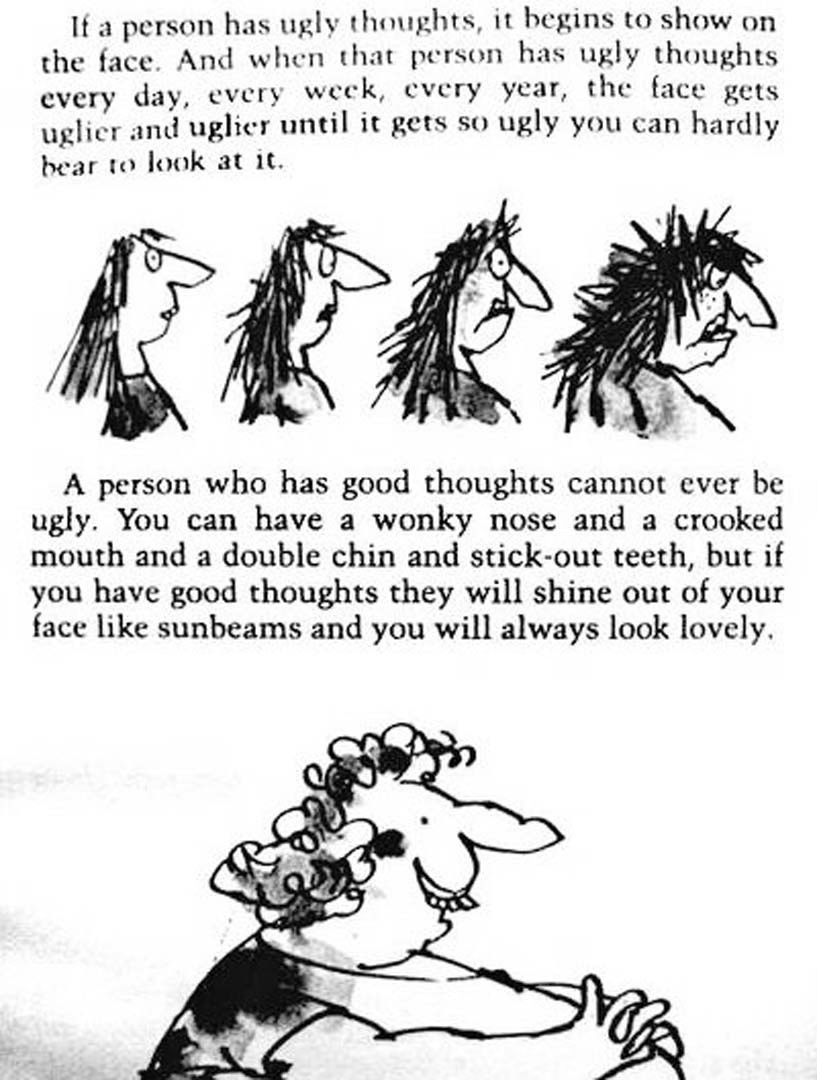 If a person has ugly thoughts, it begins to show on the face. And when that person has ugly thoughts every day, every week, every year, the face gets uglier and uglier until it gets so ugly you can hardly bear to look at it.

A person who has good thoughts cannot ever be ugly. You can have a wonky nose and a crooked mouth and a double chin and stick-out teeth, but if you have good thoughts they will shine out of your face like sunbeams and you will always look lovely.